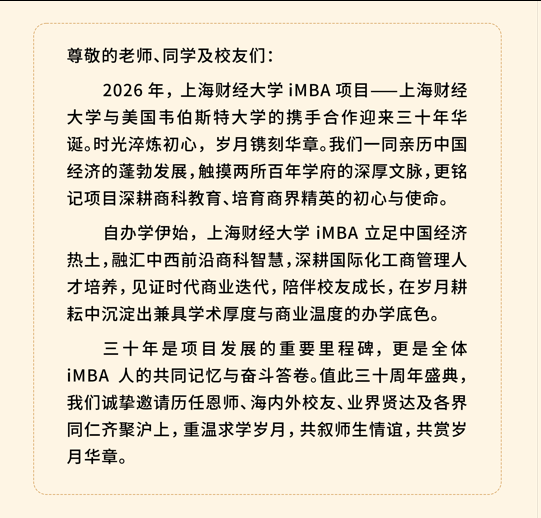 尊敬的老师、同学及校友们：

2026 年，上海财经大学 iMBA 项目——上海财经大学与美国韦伯斯特大学的携手合作迎来三十年华诞。时光淬炼初心，岁月镌刻华章。我们一同亲历中国经济的蓬勃发展，触摸两所百年学府的深厚文脉，更铭记项目深耕商科教育、培育商界精英的初心与使命。

自办学伊始，上海财经大学 iMBA 立足中国经济热土，融汇中西前沿商科智慧，深耕国际化工商管理人才培养，见证时代商业迭代，陪伴校友成长，在岁月耕耘中沉淀出兼具学术厚度与商业温度的办学底色。

三十年是项目发展的重要里程碑，更是全体 iMBA 人的共同记忆与奋斗答卷。值此三十周年盛典，我们诚挚邀请历任恩师、海内外校友、业界贤达及各界同仁齐聚沪上，重温求学岁月，共叙师生情谊，共赏岁月华章。